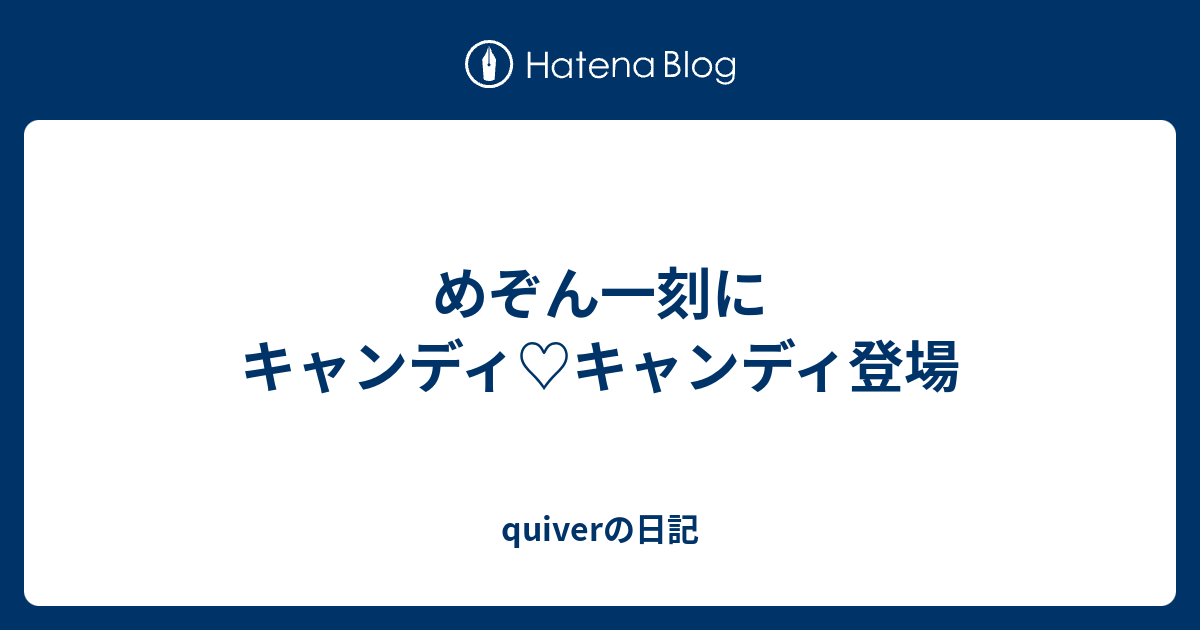 Hatena Blog

めぞん一刻に
キャンディ♡キャンディ登場

quiverの日記